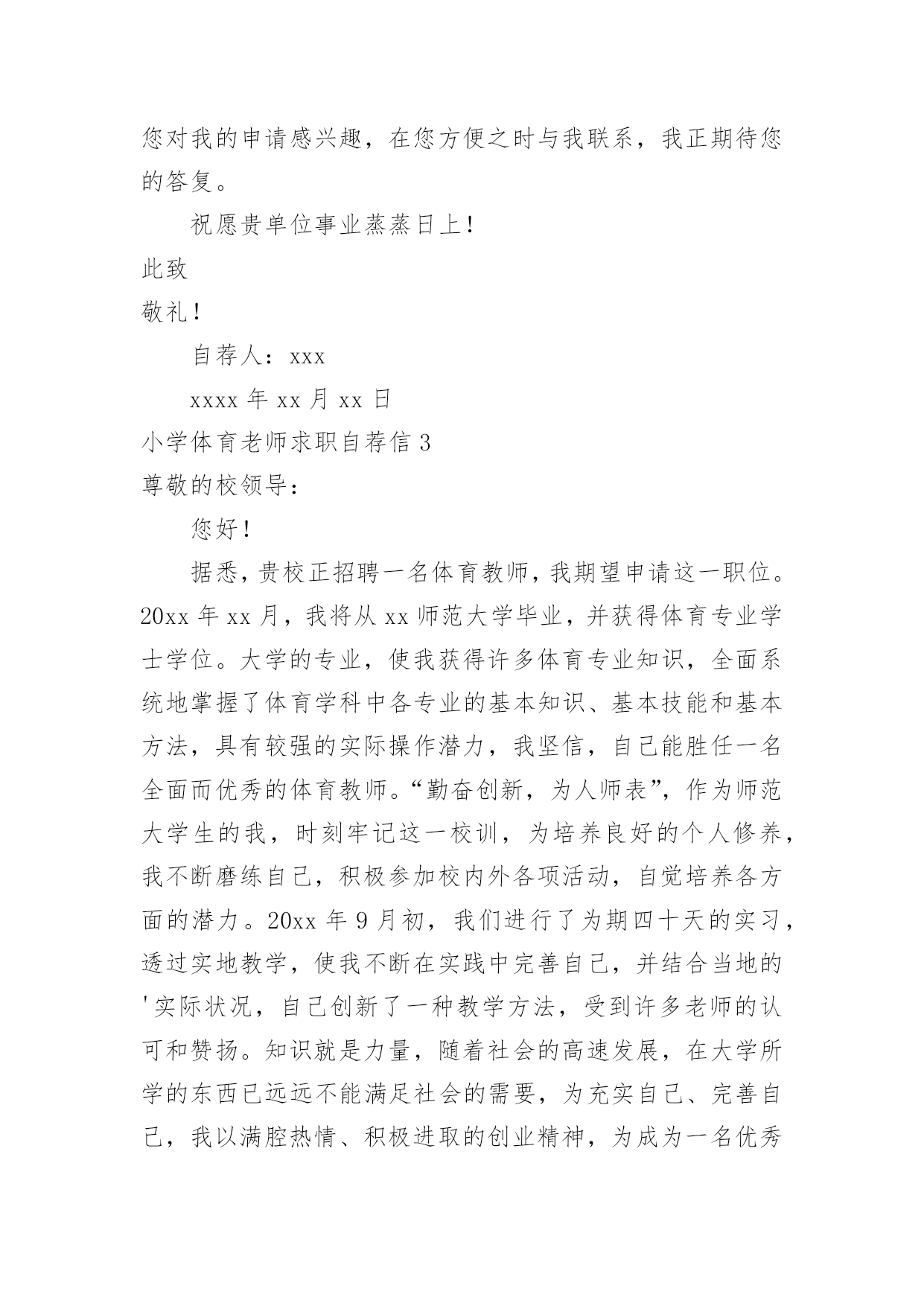 您对我的申请感兴趣，在您方便之时与我联系，我正期待您的答复。

祝愿贵单位事业蒸蒸日上！

此致

敬礼！

自荐人：xxx

xxxx 年 xx 月 xx 日

小学体育老师求职自荐信 3

尊敬的校领导：

您好！

据悉，贵校正招聘一名体育教师，我期望申请这一职位。20xx 年 xx 月，我将从 xx 师范大学毕业，并获得体育专业学士学位。大学的专业，使我获得许多体育专业知识，全面系统地掌握了体育学科中各专业的基本知识、基本技能和基本方法，具有较强的实际操作潜力，我坚信，自己能胜任一名全面而优秀的体育教师。“勤奋创新，为人师表”，作为师范大学生的我，时刻牢记这一校训，为培养良好的个人修养，我不断磨练自己，积极参加校内外各项活动，自觉培养各方面的潜力。20xx 年 9 月初，我们进行了为期四十天的实习，透过实地教学，使我不断在实践中完善自己，并结合当地的'实际状况，自己创新了一种教学方法，受到许多老师的认可和赞扬。知识就是力量，随着社会的高速发展，在大学所学的东西已远远不能满足社会的需要，为充实自己、完善自己，我以满腔热情、积极进取的创业精神，为成为一名优秀